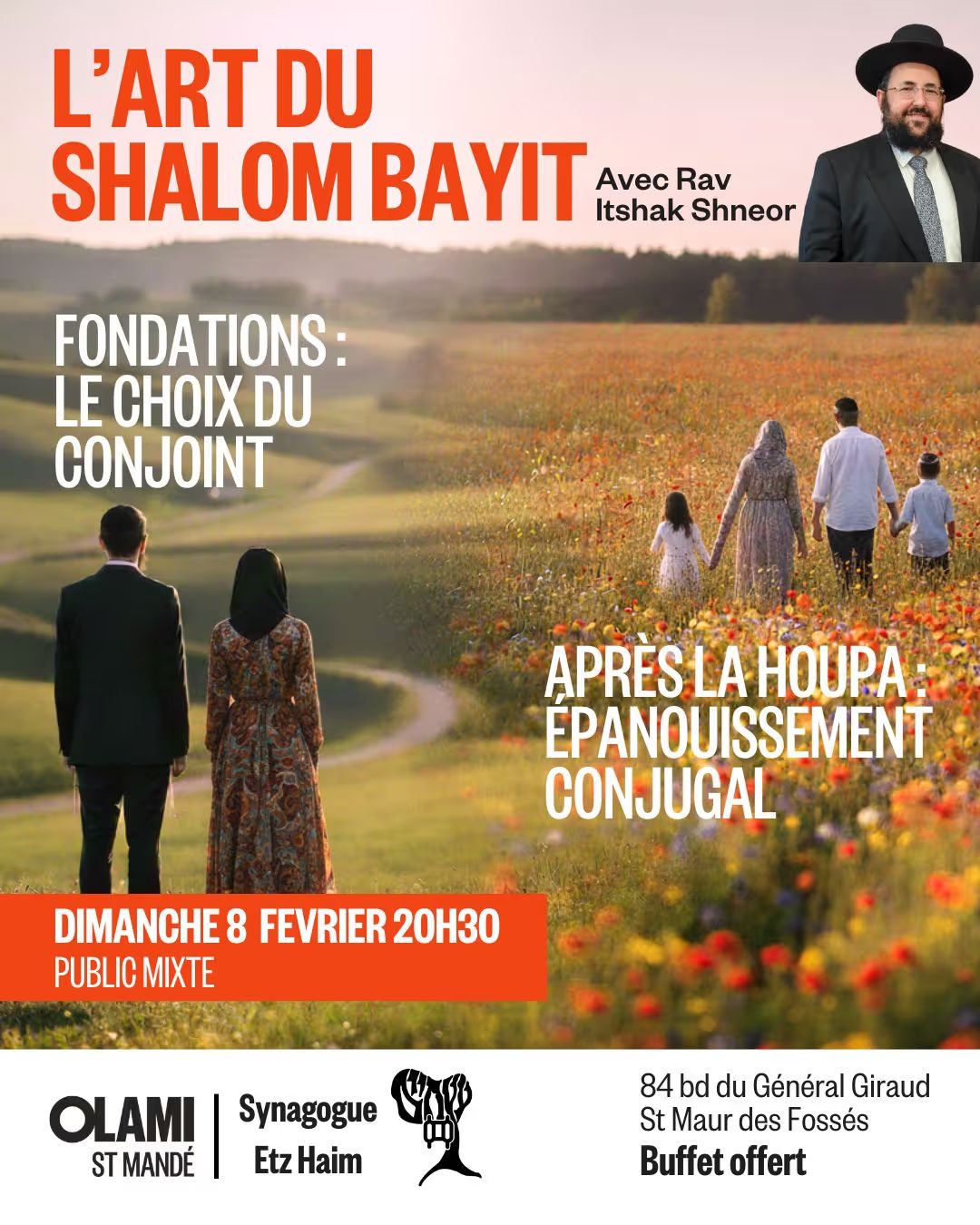 L'ART DU SHALOM BAYIT

Avec Rav Itshak Shneor

FONDATIONS : LE CHOIX DU CONJOINT

APRÈS LA HOUPA : ÉPANOUISSEMENT CONJUGAL

DIMANCHE 8 FEVRIER 20H30
PUBLIC MIXTE

OLAMI
ST MANDÉ

Synagogue
Etz Haim

84 bd du Général Giraud
St Maur des Fossés
Buffet offert